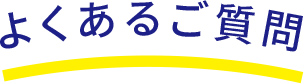 よくあるご質問